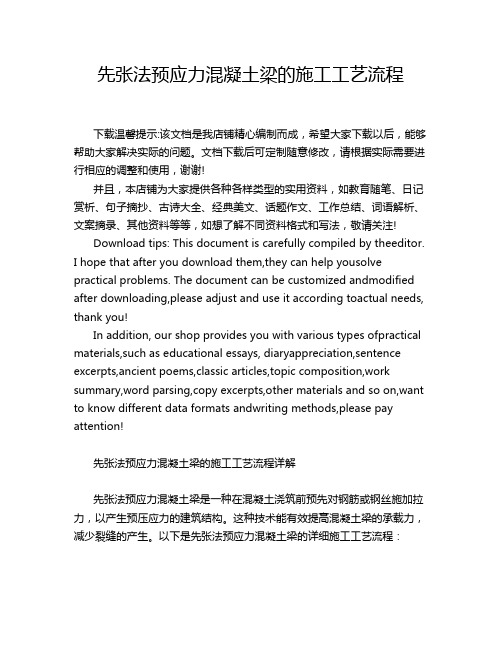 先张法预应力混凝土梁的施工工艺流程

下载温馨提示:该文档是我店铺精心编制而成，希望大家下载以后，能够帮助大家解决实际的问题。文档下载后可定制随意修改，请根据实际需要进行相应的调整和使用，谢谢!

并且，本店铺为大家提供各种各样类型的实用资料，如教育随笔、日记赏析、句子摘抄、古诗大全、经典美文、话题作文、工作总结、词语解析、文案摘录、其他资料等等，如想了解不同资料格式和写法，敬请关注!

Download tips: This document is carefully compiled by theeditor. I hope that after you download them,they can help yousolve practical problems. The document can be customized andmodified after downloading,please adjust and use it according toactual needs, thank you!

In addition, our shop provides you with various types ofpractical materials,such as educational essays, diaryappreciation,sentence excerpts,ancient poems,classic articles,topic composition,work summary,word parsing,copy excerpts,other materials and so on,want to know different data formats andwriting methods,please pay attention!

先张法预应力混凝土梁的施工工艺流程详解

先张法预应力混凝土梁是一种在混凝土浇筑前预先对钢筋或钢丝施加拉力，以产生预压应力的建筑结构。这种技术能有效提高混凝土梁的承载力，减少裂缝的产生。以下是先张法预应力混凝土梁的详细施工工艺流程：